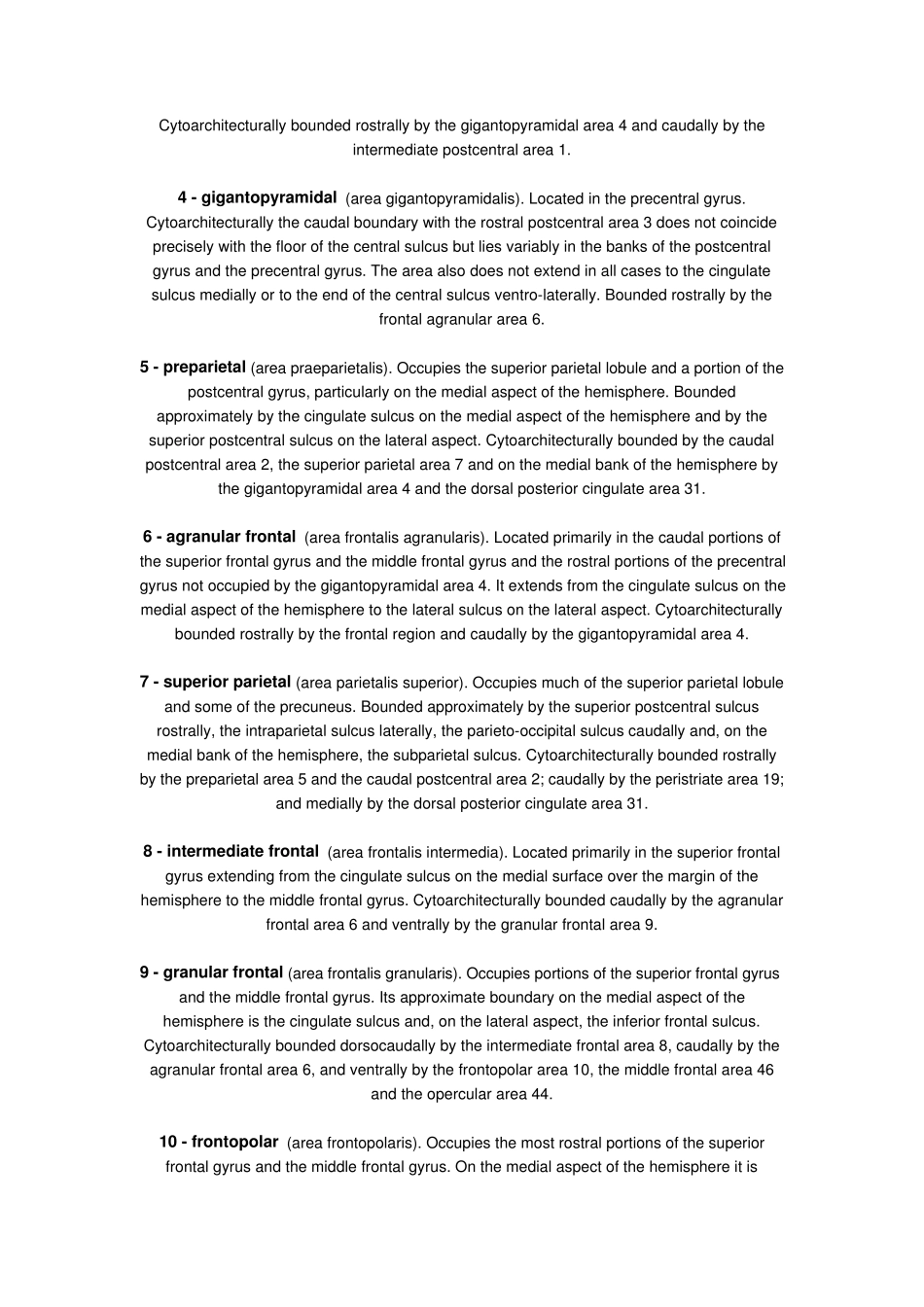 Cytoarchitecturally bounded rostrally by the gigantopyramidal area 4 and caudally by the intermediate postcentral area 1.

4 - gigantopyramidal (area gigantopyramidalis). Located in the precentral gyrus. Cytoarchitecturally the caudal boundary with the rostral postcentral area 3 does not coincide precisely with the floor of the central sulcus but lies variably in the banks of the postcentral gyrus and the precentral gyrus. The area also does not extend in all cases to the cingulate sulcus medially or to the end of the central sulcus ventro-laterally. Bounded rostrally by the frontal agranular area 6.

5 - preparietal (area praeparietalis). Occupies the superior parietal lobule and a portion of the postcentral gyrus, particularly on the medial aspect of the hemisphere. Bounded approximately by the cingulate sulcus on the medial aspect of the hemisphere and by the superior postcentral sulcus on the lateral aspect. Cytoarchitecturally bounded by the caudal postcentral area 2, the superior parietal area 7 and on the medial bank of the hemisphere by the gigantopyramidal area 4 and the dorsal posterior cingulate area 31.

6 - agranular frontal (area frontalis agranularis). Located primarily in the caudal portions of the superior frontal gyrus and the middle frontal gyrus and the rostral portions of the precentral gyrus not occupied by the gigantopyramidal area 4. It extends from the cingulate sulcus on the medial aspect of the hemisphere to the lateral sulcus on the lateral aspect. Cytoarchitecturally bounded rostrally by the frontal region and caudally by the gigantopyramidal area 4.

7 - superior parietal (area parietalis superior). Occupies much of the superior parietal lobule and some of the precuneus. Bounded approximately by the superior postcentral sulcus rostrally, the intraparietal sulcus laterally, the parieto-occipital sulcus caudally and, on the medial bank of the hemisphere, the subparietal sulcus. Cytoarchitecturally bounded rostrally by the preparietal area 5 and the caudal postcentral area 2; caudally by the peristriate area 19; and medially by the dorsal posterior cingulate area 31.

8 - intermediate frontal (area frontalis intermedia). Located primarily in the superior frontal gyrus extending from the cingulate sulcus on the medial surface over the margin of the hemisphere to the middle frontal gyrus. Cytoarchitecturally bounded caudally by the agranular frontal area 6 and ventrally by the granular frontal area 9.

9 - granular frontal (area frontalis granularis). Occupies portions of the superior frontal gyrus and the middle frontal gyrus. Its approximate boundary on the medial aspect of the hemisphere is the cingulate sulcus and, on the lateral aspect, the inferior frontal sulcus. Cytoarchitecturally bounded dorsocaudally by the intermediate frontal area 8, caudally by the agranular frontal area 6, and ventrally by the frontopolar area 10, the middle frontal area 46 and the opercular area 44.

10 - frontopolar (area frontopolaris). Occupies the most rostral portions of the superior frontal gyrus and the middle frontal gyrus. On the medial aspect of the hemisphere it is